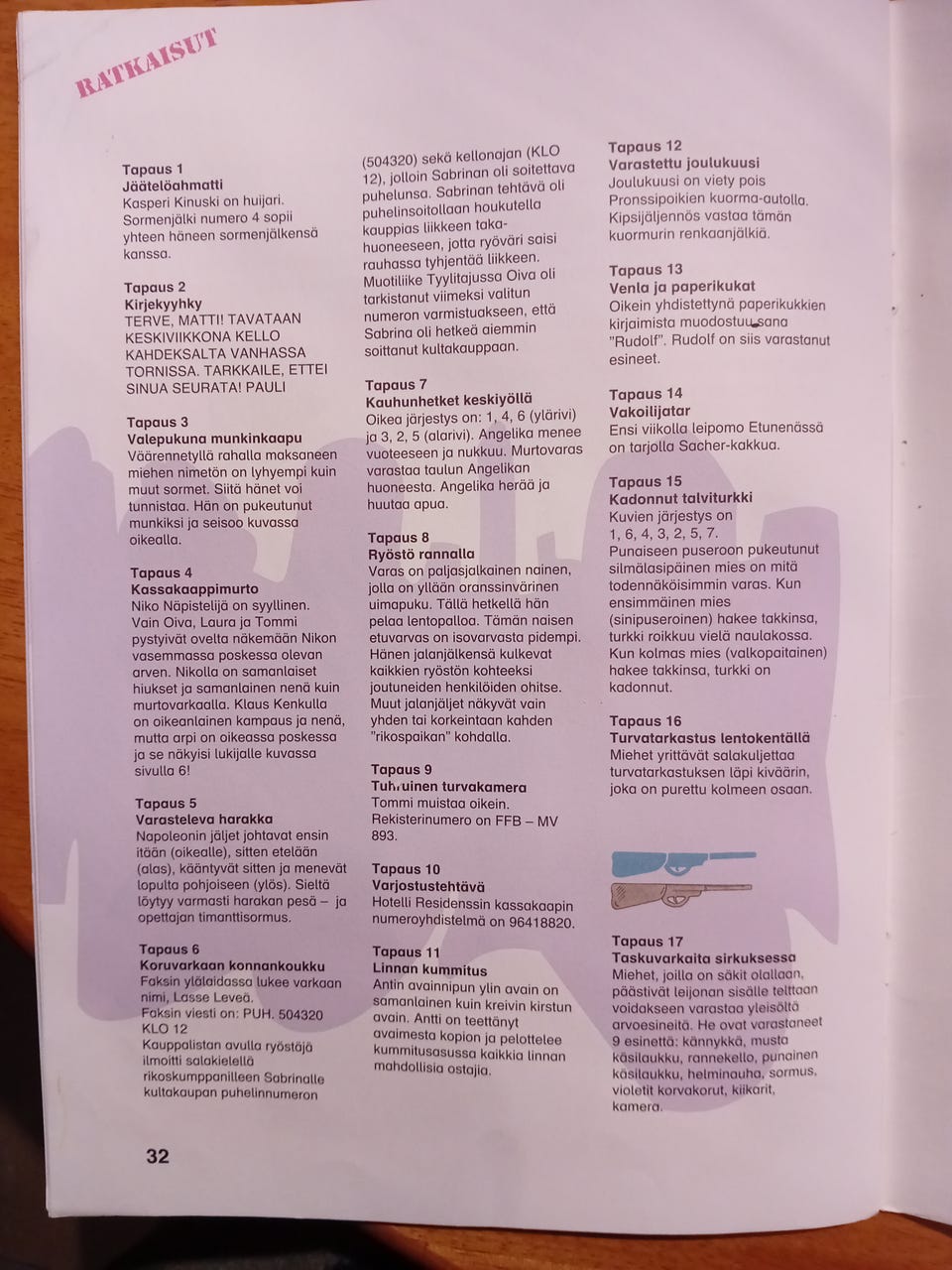 RATKAISUT

Tapaus 1
Jäätelöahmatti
Kasperi Kinuski on huijari. Sormenjälki numero 4 sopii yhteen häneen sormenjälkensä kanssa.

Tapaus 2
Kirjekyyhky
TERVE, MATTI! TAVATAAN KESKIVIIKKONA KELLO KAHDEKSALTA VANHASSA TORNISSA. TARKKAILE, ETTEI SINUA SEURATA! PAULI

Tapaus 3
Valepukuna munkinkaapu
Väärennetyllä rahalla maksaneen miehen nimetön on lyhyempi kuin muut sormet. Siitä hänet voi tunnistaa. Hän on pukeutunut munkiksi ja seisoo kuvassa oikealla.

Tapaus 4
Kassakaappimurto
Niko Näpistelijä on syyllinen. Vain Oiva, Laura ja Tommi pystyivät ovelta näkemään Nikon vasemmassa poskessa olevan arven. Nikolla on samanlaiset hiukset ja samanlainen nenä kuin murtovarkaalla. Klaus Kenkulla on oikeanlainen kampaus ja nenä, mutta arpi on oikeassa poskessa ja se näkyisi lukijalle kuvassa sivulla 6!

Tapaus 5
Varasteleva harakka
Napoleonin jäljet johtavat ensin itään (oikealle), sitten etelään (alas), kääntyvät sitten ja menevät lopulta pohjoiseen (ylös). Sieltä löytyy varmasti harakan pesä – ja opettajan timanttisormus.

Tapaus 6
Koruvarkaan konnankoukku
Faksin ylälaidassa lukee varkaan nimi, Lasse Leveä.
Faksin viesti on: PUH. 504320 KLO 12
Kauppalistan avulla ryöstäjä ilmoitti salakielellä rikoskumppanilleen Sabrinalle kultakaupan puhelinnumeron (504320) sekä kellonajan (KLO 12), jolloin Sabrinan oli soitettava puhelunsa. Sabrinan tehtävä oli puhelinsoitollaan houkutella kauppias liikkeen takahuoneeseen, jotta ryöväri saisi rauhassa tyhjentää liikkeen. Muotiliike Tyylitajussa Oiva oli tarkistanut viimeksi valitun numeron varmistuakseen, että Sabrina oli hetkeä aiemmin soittanut kultakauppaan.

Tapaus 7
Kauhunhetket keskiyöllä
Oikea järjestys on: 1, 4, 6 (ylärivi) ja 3, 2, 5 (alarivi). Angelika menee vuoteeseen ja nukkuu. Murtovaras varastaa taulun Angelikan huoneesta. Angelika herää ja huutaa apua.

Tapaus 8
Ryöstö rannalla
Varas on paljasjalkainen nainen, jolla on yllään oranssinvärinen uimapuku. Tällä hetkellä hän pelaa lentopalloa. Tämän naisen etuvarvas on isovarvasta pidempi. Hänen jalanjälkensä kulkevat kaikkien ryöstön kohteeksi joutuneiden henkilöiden ohitse. Muut jalanjäljet näkyvät vain yhden tai korkeintaan kahden "rikospaikan" kohdalla.

Tapaus 9
Tuhruinen turvakamera
Tommi muistaa oikein. Rekisterinumero on FFB – MV 893.

Tapaus 10
Varjostustehtävä
Hotelli Residenssin kassakaapin numeroyhdistelmä on 96418820.

Tapaus 11
Linnan kummitus
Antin avainnipun ylin avain on samanlainen kuin kreivin kirstun avain. Antti on teettänyt avaimesta kopion ja pelottelee kummitusasussa kaikkia linnan mahdollisia ostajia.

Tapaus 12
Varastettu joulukuusi
Joulukuusi on viety pois Pronssipoikien kuorma-autolla. Kipsijäljennös vastaa tämän kuormurin renkaanjälkiä.

Tapaus 13
Venla ja paperikukat
Oikein yhdistettynä paperikukkien kirjaimista muodostuu sana "Rudolf". Rudolf on siis varastanut esineet.

Tapaus 14
Vakoilijatar
Ensi viikolla leipomo Etunenässä on tarjolla Sacher-kakkua.

Tapaus 15
Kadonnut talviturkki
Kuvien järjestys on 1, 6, 4, 3, 2, 5, 7.
Punaiseen puseroon pukeutunut silmälasipäinen mies on mitä todennäköisimmin varas. Kun ensimmäinen mies (sinipuseroinen) hakee takkinsa, turkki roikkuu vielä naulakossa. Kun kolmas mies (valkopaitainen) hakee takkinsa, turkki on kadonnut.

Tapaus 16
Turvatarkastus lentokentällä
Miehet yrittävät salakuljettaa turvatarkastuksen läpi kiväärin, joka on purettu kolmeen osaan.

Tapaus 17
Taskuvarkaita sirkuksessa
Miehet, joilla on säkit olallaan, päästivät leijonan sisälle telttaan voidakseen varastaa yleisöltä arvoesineitä. He ovat varastaneet 9 esinettä: kännykkä, musta käsilaukku, rannekello, punainen käsilaukku, helminauha, sormus, violetit korvakorut, kiikarit, kamera.

32